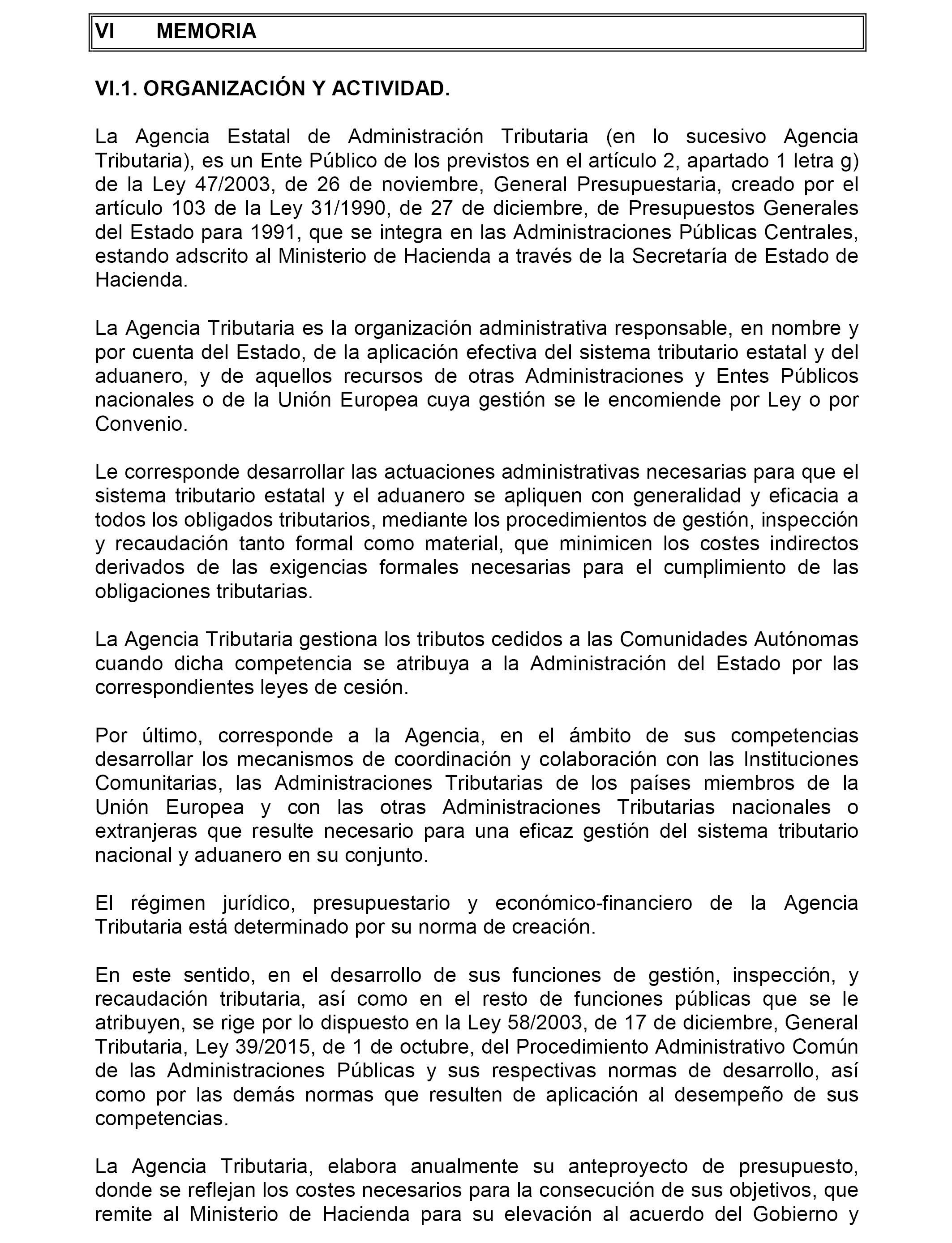 VI MEMORIA

VI.1. ORGANIZACIÓN Y ACTIVIDAD.

La Agencia Estatal de Administración Tributaria (en lo sucesivo Agencia Tributaria), es un Ente Público de los previstos en el artículo 2, apartado 1 letra g) de la Ley 47/2003, de 26 de noviembre, General Presupuestaria, creado por el artículo 103 de la Ley 31/1990, de 27 de diciembre, de Presupuestos Generales del Estado para 1991, que se integra en las Administraciones Públicas Centrales, estando adscrito al Ministerio de Hacienda a través de la Secretaría de Estado de Hacienda.

La Agencia Tributaria es la organización administrativa responsable, en nombre y por cuenta del Estado, de la aplicación efectiva del sistema tributario estatal y del aduanero, y de aquellos recursos de otras Administraciones y Entes Públicos nacionales o de la Unión Europea cuya gestión se le encomiende por Ley o por Convenio.

Le corresponde desarrollar las actuaciones administrativas necesarias para que el sistema tributario estatal y el aduanero se apliquen con generalidad y eficacia a todos los obligados tributarios, mediante los procedimientos de gestión, inspección y recaudación tanto formal como material, que minimicen los costes indirectos derivados de las exigencias formales necesarias para el cumplimiento de las obligaciones tributarias.

La Agencia Tributaria gestiona los tributos cedidos a las Comunidades Autónomas cuando dicha competencia se atribuya a la Administración del Estado por las correspondientes leyes de cesión.

Por último, corresponde a la Agencia, en el ámbito de sus competencias desarrollar los mecanismos de coordinación y colaboración con las Instituciones Comunitarias, las Administraciones Tributarias de los países miembros de la Unión Europea y con las otras Administraciones Tributarias nacionales o extranjeras que resulte necesario para una eficaz gestión del sistema tributario nacional y aduanero en su conjunto.

El régimen jurídico, presupuestario y económico-financiero de la Agencia Tributaria está determinado por su norma de creación.

En este sentido, en el desarrollo de sus funciones de gestión, inspección, y recaudación tributaria, así como en el resto de funciones públicas que se le atribuyen, se rige por lo dispuesto en la Ley 58/2003, de 17 de diciembre, General Tributaria, Ley 39/2015, de 1 de octubre, del Procedimiento Administrativo Común de las Administraciones Públicas y sus respectivas normas de desarrollo, así como por las demás normas que resulten de aplicación al desempeño de sus competencias.

La Agencia Tributaria, elabora anualmente su anteproyecto de presupuesto, donde se reflejan los costes necesarios para la consecución de sus objetivos, que remite al Ministerio de Hacienda para su elevación al acuerdo del Gobierno y